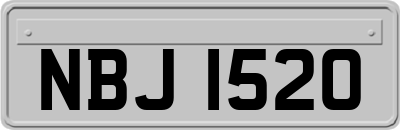 NBJ 1520